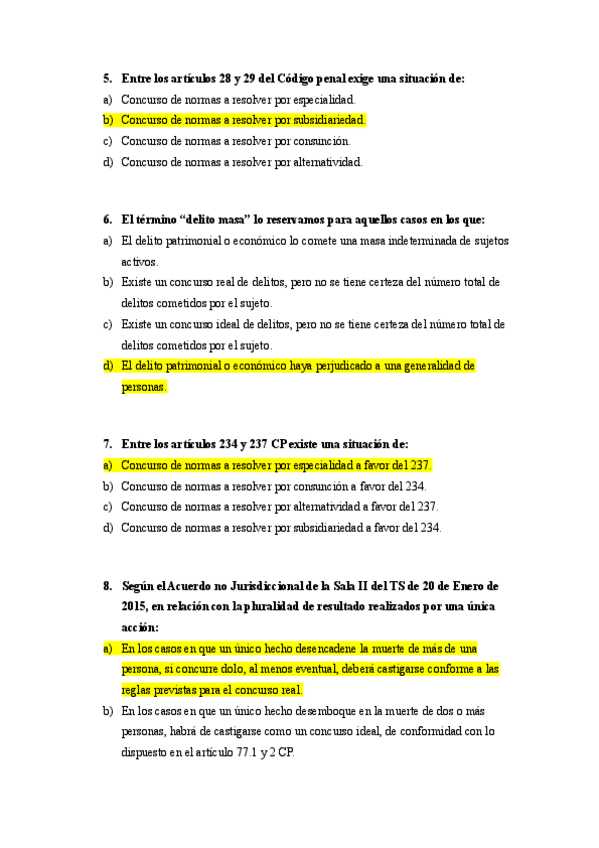 5. Entre los artículos 28 y 29 del Código penal exige una situación de:
a) Concurso de normas a resolver por especialidad.
b) Concurso de normas a resolver por subsidiariedad.
c) Concurso de normas a resolver por consunción.
d) Concurso de normas a resolver por alternatividad.

6. El término "delito masa" lo reservamos para aquellos casos en los que:
a) El delito patrimonial o económico lo comete una masa indeterminada de sujetos activos.
b) Existe un concurso real de delitos, pero no se tiene certeza del número total de delitos cometidos por el sujeto.
c) Existe un concurso ideal de delitos, pero no se tiene certeza del número total de delitos cometidos por el sujeto.
d) El delito patrimonial o económico haya perjudicado a una generalidad de personas.

7. Entre los artículos 234 y 237 CP existe una situación de:
a) Concurso de normas a resolver por especialidad a favor del 237.
b) Concurso de normas a resolver por consunción a favor del 234.
c) Concurso de normas a resolver por alternatividad a favor del 237.
d) Concurso de normas a resolver por subsidiariedad a favor del 234.

8. Según el Acuerdo no Jurisdiccional de la Sala II del TS de 20 de Enero de 2015, en relación con la pluralidad de resultado realizados por una única acción:
a) En los casos en que un único hecho desencadene la muerte de más de una persona, si concurre dolo, al menos eventual, deberá castigarse conforme a las reglas previstas para el concurso real.
b) En los casos en que un único hecho desemboque en la muerte de dos o más personas, habrá de castigarse como un concurso ideal, de conformidad con lo dispuesto en el artículo 77.1 y 2 CP.